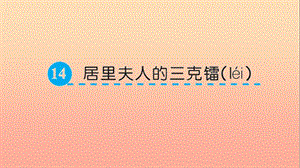 14 居里夫人的三克镭（léi）